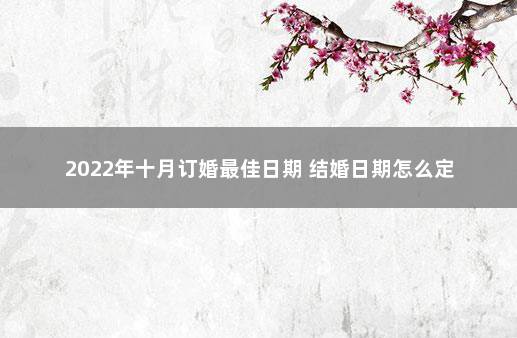 2022年十月订婚最佳日期 结婚日期怎么定